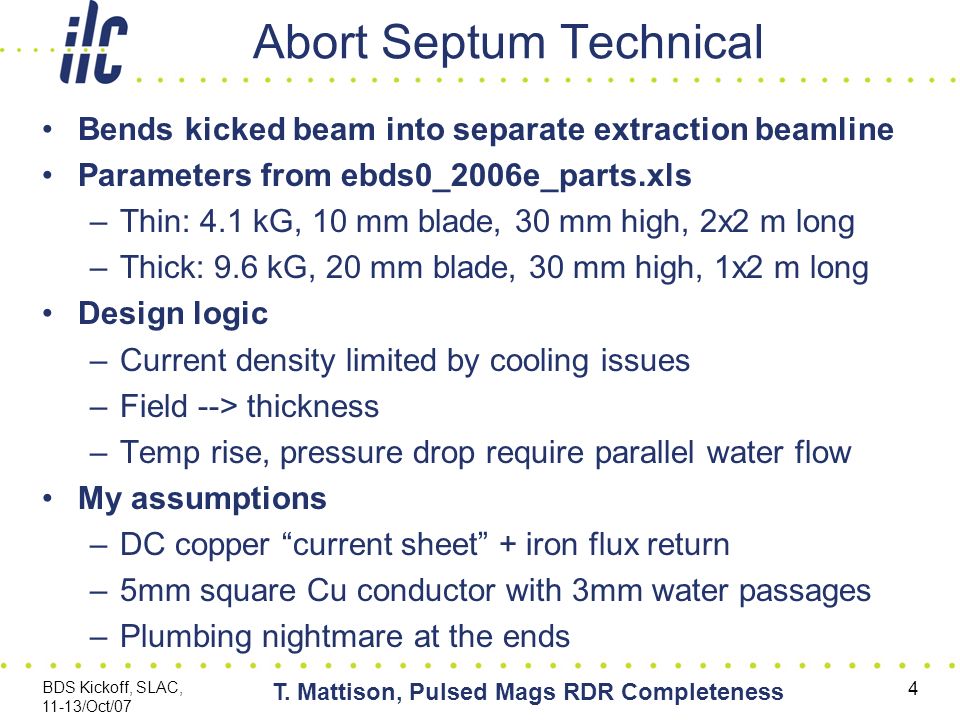 ilc

Abort Septum Technical

• Bends kicked beam into separate extraction beamline
• Parameters from ebds0_2006e_parts.xls
– Thin: 4.1 kG, 10 mm blade, 30 mm high, 2x2 m long
– Thick: 9.6 kG, 20 mm blade, 30 mm high, 1x2 m long
• Design logic
– Current density limited by cooling issues
– Field --> thickness
– Temp rise, pressure drop require parallel water flow
• My assumptions
– DC copper “current sheet” + iron flux return
– 5mm square Cu conductor with 3mm water passages
– Plumbing nightmare at the ends

BDS Kickoff, SLAC, 11-13/Oct/07

T. Mattison, Pulsed Mags RDR Completeness

4